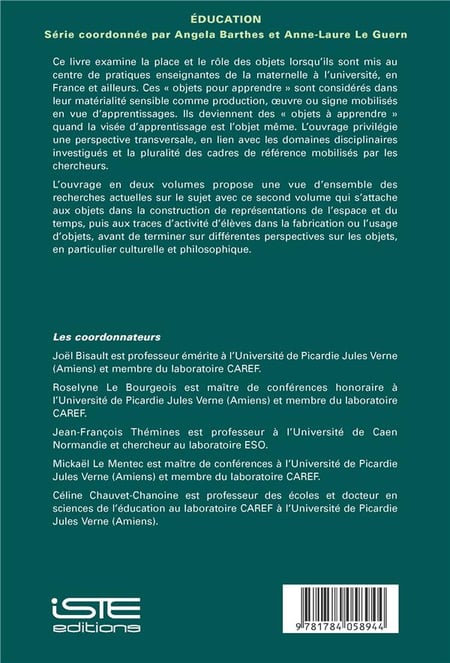 ÉDUCATION
Série coordonnée par Angela Barthes et Anne-Laure Le Guern

Ce livre examine la place et le rôle des objets lorsqu'ils sont mis au centre de pratiques enseignantes de la maternelle à l'université, en France et ailleurs. Ces « objets pour apprendre » sont considérés dans leur matérialité sensible comme production, œuvre ou signe mobilisés en vue d'apprentissages. Ils deviennent des « objets à apprendre » quand la visée d'apprentissage est l'objet même. L'ouvrage privilégie une perspective transversale, en lien avec les domaines disciplinaires investigués et la pluralité des cadres de référence mobilisés par les chercheurs.

L'ouvrage en deux volumes propose une vue d'ensemble des recherches actuelles sur le sujet avec ce second volume qui s'attache aux objets dans la construction de représentations de l'espace et du temps, puis aux traces d'activité d'élèves dans la fabrication ou l'usage d'objets, avant de terminer sur différentes perspectives sur les objets, en particulier culturelle et philosophique.

Les coordonnateurs

Joël Bisault est professeur émérite à l'Université de Picardie Jules Verne (Amiens) et membre du laboratoire CAREF.

Roselyne Le Bourgeois est maître de conférences honoraire à l'Université de Picardie Jules Verne (Amiens) et membre du laboratoire CAREF.

Jean-François Thémines est professeur à l'Université de Caen Normandie et chercheur au laboratoire ESO.

Mickaël Le Mentec est maître de conférences à l'Université de Picardie Jules Verne (Amiens) et membre du laboratoire CAREF.

Céline Chauvet-Chanoine est professeur des écoles et docteur en sciences de l'éducation au laboratoire CAREF à l'Université de Picardie Jules Verne (Amiens).

iSTE editions

9 781784 058944